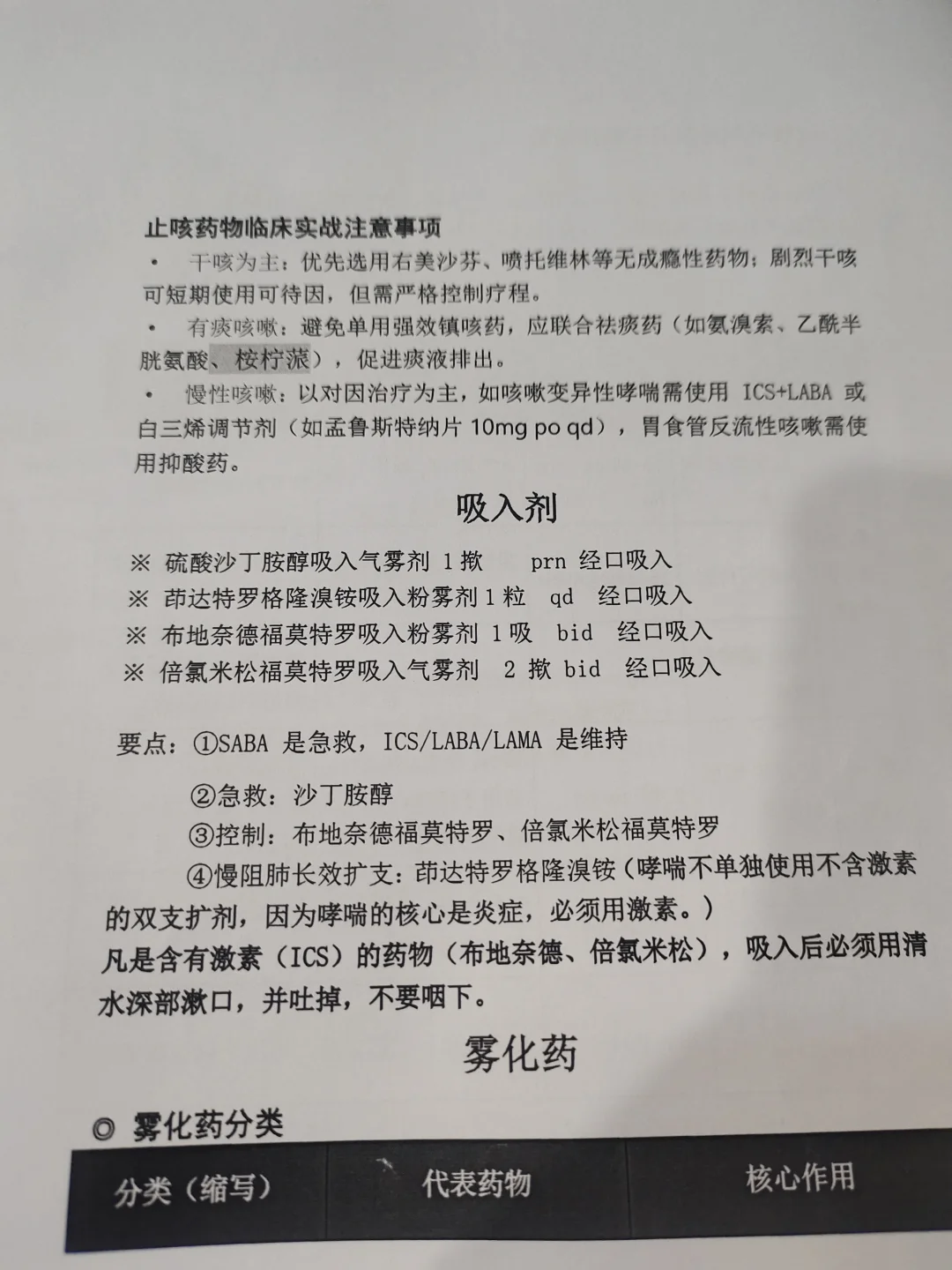 止咳药物临床实战注意事项

• 干咳为主：优先选用右美沙芬、喷托维林等无成瘾性药物；剧烈干咳可短期使用可待因，但需严格控制疗程。

• 有痰咳嗽：避免单用强效镇咳药，应联合祛痰药（如氨溴索、乙酰半胱氨酸、桉柠蒎），促进痰液排出。

• 慢性咳嗽：以对因治疗为主，如咳嗽变异性哮喘需使用 ICS+LABA 或白三烯调节剂（如孟鲁斯特纳片 10mg po qd），胃食管反流性咳嗽需使用抑酸药。

吸入剂

※ 硫酸沙丁胺醇吸入气雾剂 1 揿 prn 经口吸入
※ 茚达特罗格隆溴铵吸入粉雾剂 1 粒 qd 经口吸入
※ 布地奈德福莫特罗吸入粉雾剂 1 吸 bid 经口吸入
※ 倍氯米松福莫特罗吸入气雾剂 2 揿 bid 经口吸入

要点：①SABA 是急救，ICS/LABA/LAMA 是维持

②急救：沙丁胺醇

③控制：布地奈德福莫特罗、倍氯米松福莫特罗

④慢阻肺长效扩支：茚达特罗格隆溴铵（哮喘不单独使用不含激素的双支扩剂，因为哮喘的核心是炎症，必须用激素。）

凡是含有激素（ICS）的药物（布地奈德、倍氯米松），吸入后必须用清水深部漱口，并吐掉，不要咽下。

雾化药

◎ 雾化药分类

| 分类（缩写） | 代表药物 | 核心作用 |
|---|---|---|